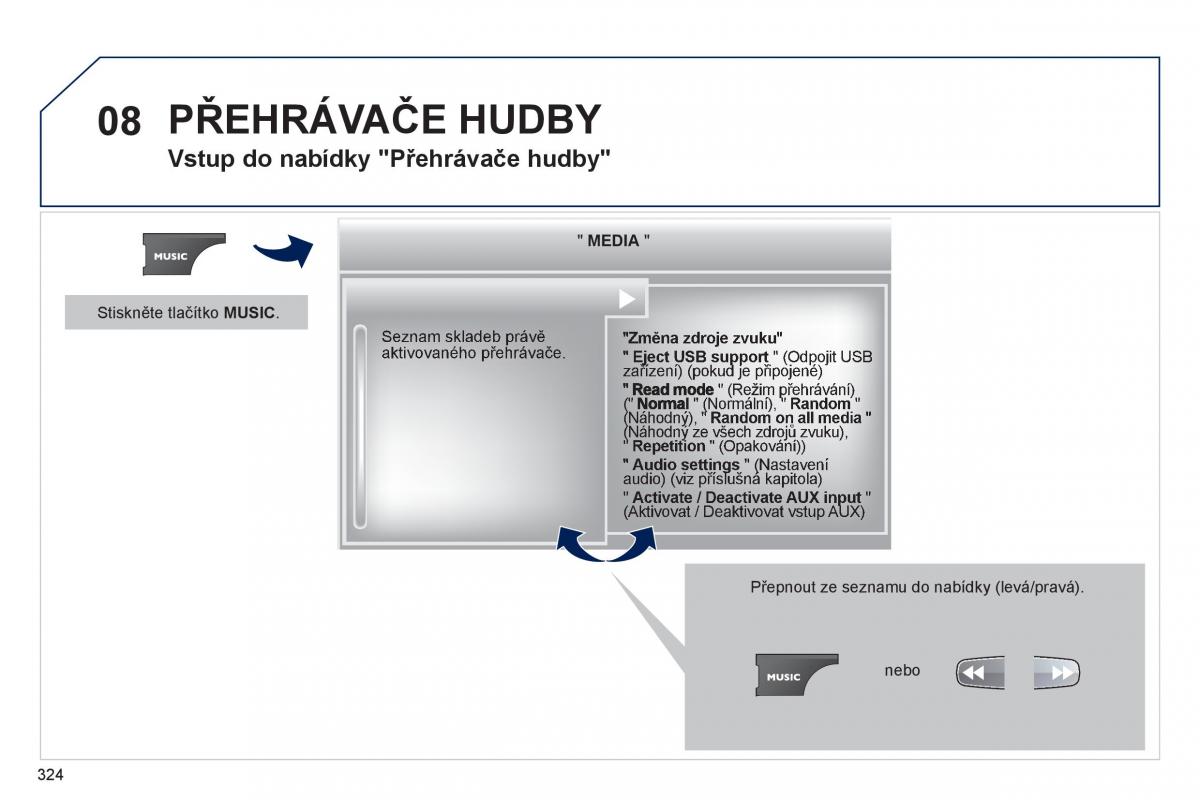 08 PŘEHRÁVAČE HUDBY
Vstup do nabídky "Přehrávače hudby"

MUSIC

Stiskněte tlačítko MUSIC.

" MEDIA "

Seznam skladeb právě aktivovaného přehrávače.

"Změna zdroje zvuku"
" Eject USB support " (Odpojit USB zařízení) (pokud je připojené)
" Read mode " (Režim přehrávání) (" Normal " (Normální), " Random " (Náhodný), " Random on all media " (Náhodný ze všech zdrojů zvuku), " Repetition " (Opakování))
" Audio settings " (Nastavení audio) (viz příslušná kapitola)
" Activate / Deactivate AUX input " (Aktivovat / Deaktivovat vstup AUX)

Přepnout ze seznamu do nabídky (levá/pravá).

MUSIC

nebo

324